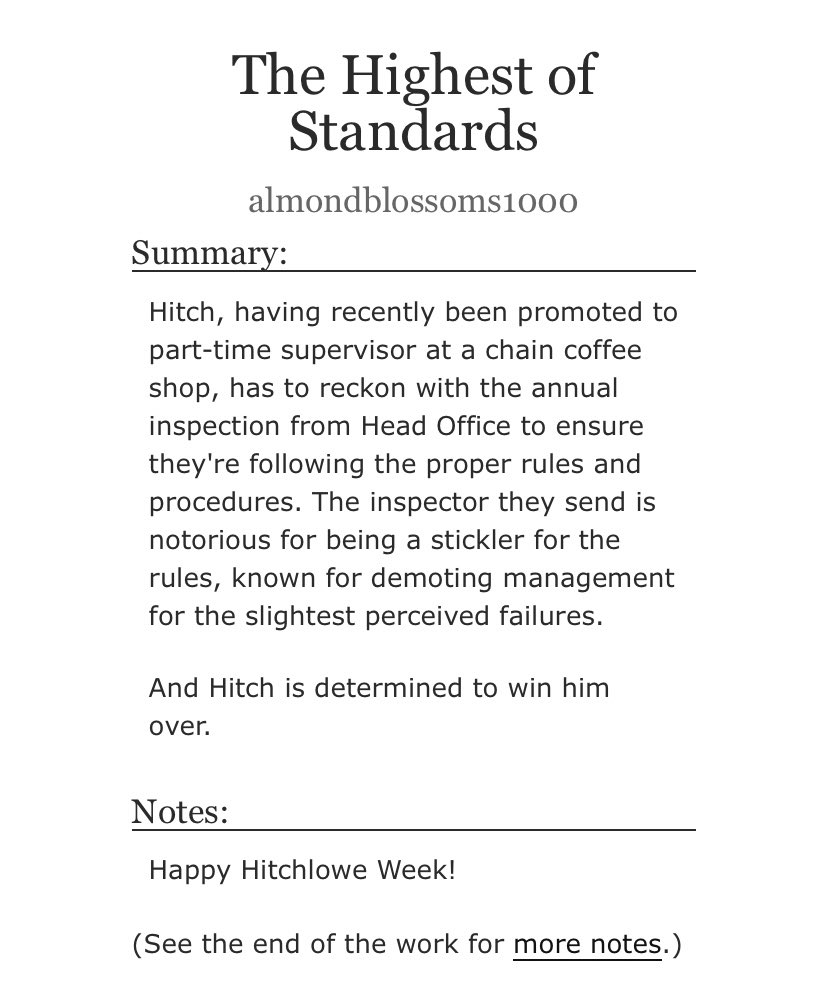 The Highest of Standards

almondblossoms1000

Summary:

Hitch, having recently been promoted to part-time supervisor at a chain coffee shop, has to reckon with the annual inspection from Head Office to ensure they're following the proper rules and procedures. The inspector they send is notorious for being a stickler for the rules, known for demoting management for the slightest perceived failures.

And Hitch is determined to win him over.

Notes:

Happy Hitchlowe Week!

(See the end of the work for more notes.)